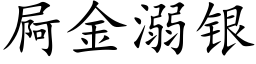 屙金溺银